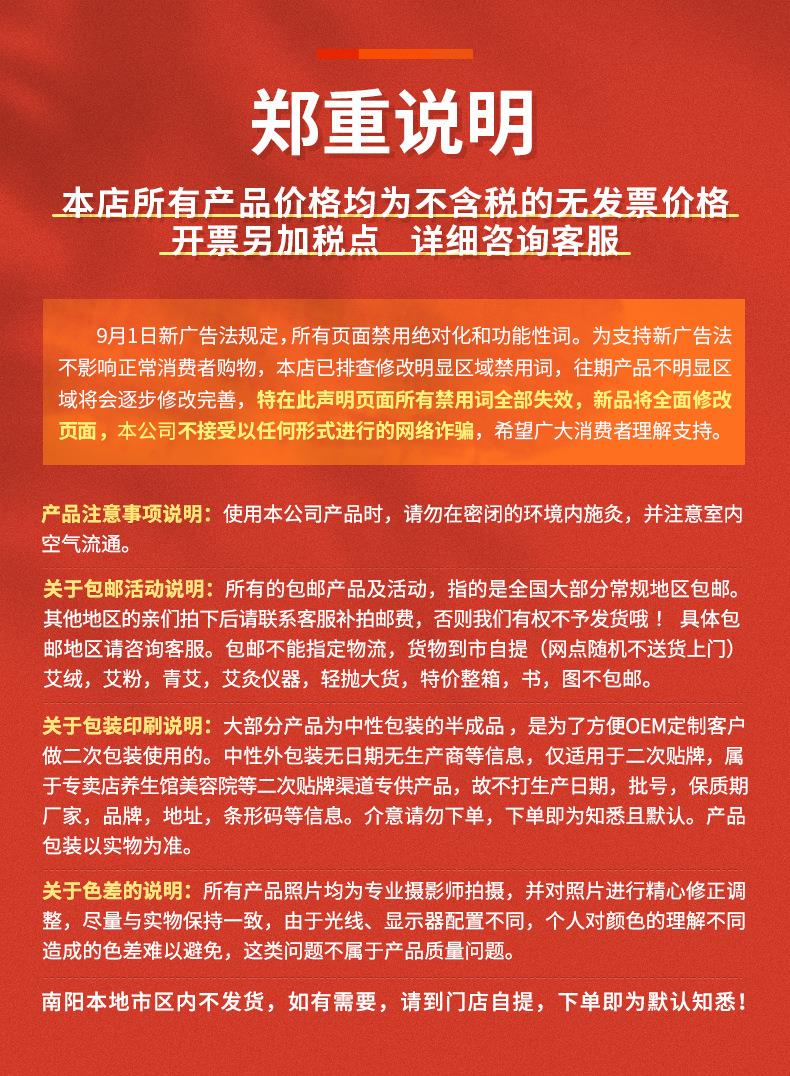 郑重说明

本店所有产品价格均为不含税的无发票价格
开票另加税点　详细咨询客服

9月1日新广告法规定，所有页面禁用绝对化和功能性词。为支持新广告法不影响正常消费者购物，本店已排查修改明显区域禁用词，往期产品不明显区域将会逐步修改完善，特在此声明页面所有禁用词全部失效，新品将全面修改页面，本公司不接受以任何形式进行的网络诈骗，希望广大消费者理解支持。

产品注意事项说明：使用本公司产品时，请勿在密闭的环境内施灸，并注意室内空气流通。

关于包邮活动说明：所有的包邮产品及活动，指的是全国大部分常规地区包邮。其他地区的亲们拍下后请联系客服补拍邮费，否则我们有权不予发货哦！ 具体包邮地区请咨询客服。包邮不能指定物流，货物到市自提（网点随机不送货上门）艾绒，艾粉，青艾，艾灸仪器，轻抛大货，特价整箱，书，图不包邮。

关于包装印刷说明：大部分产品为中性包装的半成品，是为了方便OEM定制客户做二次包装使用的。中性外包装无日期无生产商等信息，仅适用于二次贴牌，属于专卖店养生馆美容院等二次贴牌渠道专供产品，故不打生产日期，批号，保质期厂家，品牌，地址，条形码等信息。介意请勿下单，下单即为知悉且默认。产品包装以实物为准。

关于色差的说明：所有产品照片均为专业摄影师拍摄，并对照片进行精心修正调整，尽量与实物保持一致，由于光线、显示器配置不同，个人对颜色的理解不同造成的色差难以避免，这类问题不属于产品质量问题。

南阳本地市区内不发货，如有需要，请到门店自提，下单即为默认知悉！